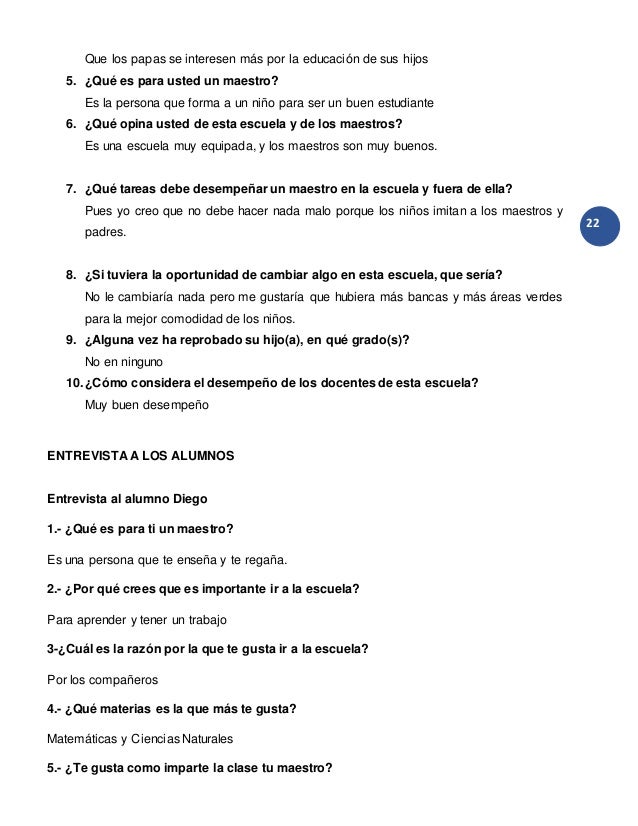 Que los papas se interesen más por la educación de sus hijos

5. ¿Qué es para usted un maestro?

Es la persona que forma a un niño para ser un buen estudiante

6. ¿Qué opina usted de esta escuela y de los maestros?

Es una escuela muy equipada, y los maestros son muy buenos.

7. ¿Qué tareas debe desempeñar un maestro en la escuela y fuera de ella?

Pues yo creo que no debe hacer nada malo porque los niños imitan a los maestros y padres.

22

8. ¿Si tuviera la oportunidad de cambiar algo en esta escuela, que sería?

No le cambiaría nada pero me gustaría que hubiera más bancas y más áreas verdes para la mejor comodidad de los niños.

9. ¿Alguna vez ha reprobado su hijo(a), en qué grado(s)?

No en ninguno

10. ¿Cómo considera el desempeño de los docentes de esta escuela?

Muy buen desempeño

ENTREVISTA A LOS ALUMNOS

Entrevista al alumno Diego

1.- ¿Qué es para ti un maestro?

Es una persona que te enseña y te regaña.

2.- ¿Por qué crees que es importante ir a la escuela?

Para aprender y tener un trabajo

3-¿Cuál es la razón por la que te gusta ir a la escuela?

Por los compañeros

4.- ¿Qué materias es la que más te gusta?

Matemáticas y Ciencias Naturales

5.- ¿Te gusta como imparte la clase tu maestro?